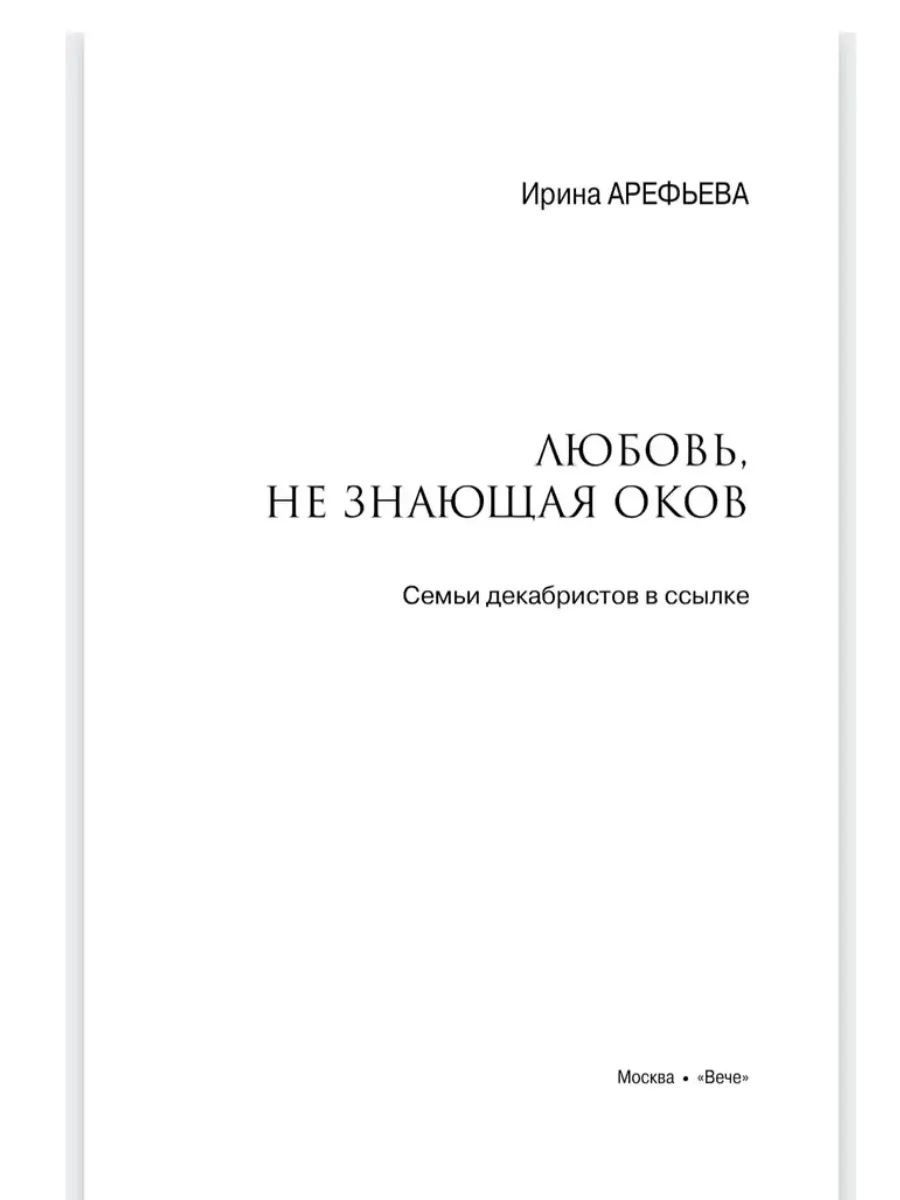 Ирина АРЕФЬЕВА

ЛЮБОВЬ,
НЕ ЗНАЮЩАЯ ОКОВ

Семьи декабристов в ссылке

Москва • «Вече»